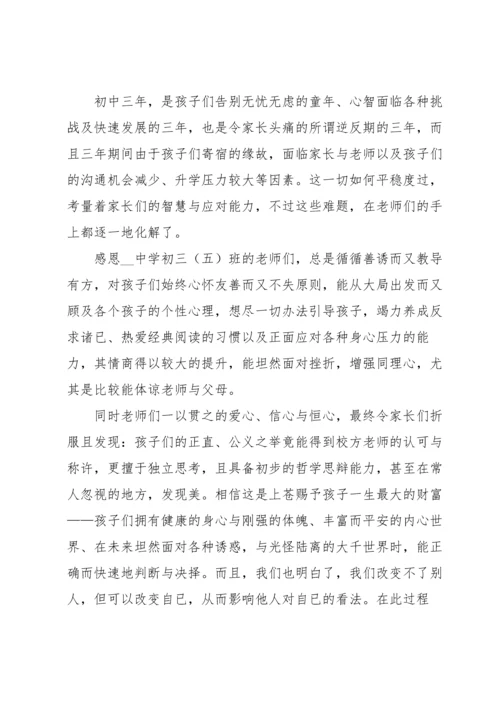 初中三年，是孩子们告别无忧无虑的童年、心智面临各种挑战及快速发展的三年，也是令家长头痛的所谓逆反期的三年，而且三年期间由于孩子们寄宿的缘故，面临家长与老师以及孩子们的沟通机会减少、升学压力较大等因素。这一切如何平稳度过，考量着家长们的智慧与应对能力，不过这些难题，在老师们的手上都逐一地化解了。

感恩__中学初三（五）班的老师们，总是循循善诱而又教导有方，对孩子们始终心怀友善而又不失原则，能从大局出发而又顾及各个孩子的个性心理，想尽一切办法引导孩子，竭力养成反求诸已、热爱经典阅读的习惯以及正面应对各种身心压力的能力，其情商得以较大的提升，能坦然面对挫折，增强同理心，尤其是比较能体谅老师与父母。

同时老师们一以贯之的爱心、信心与恒心，最终令家长们折服且发现：孩子们的正直、公义之举竟能得到校方老师的认可与称许，更擅于独立思考，且具备初步的哲学思辩能力，甚至在常人忽视的地方，发现美。相信这是上苍赐予孩子一生最大的财富——孩子们拥有健康的身心与刚强的体魄、丰富而平安的内心世界、在未来坦然面对各种诱惑，与光怪陆离的大千世界时，能正确而快速地判断与决择。而且，我们也明白了，我们改变不了别人，但可以改变自已，从而影响他人对自已的看法。在此过程